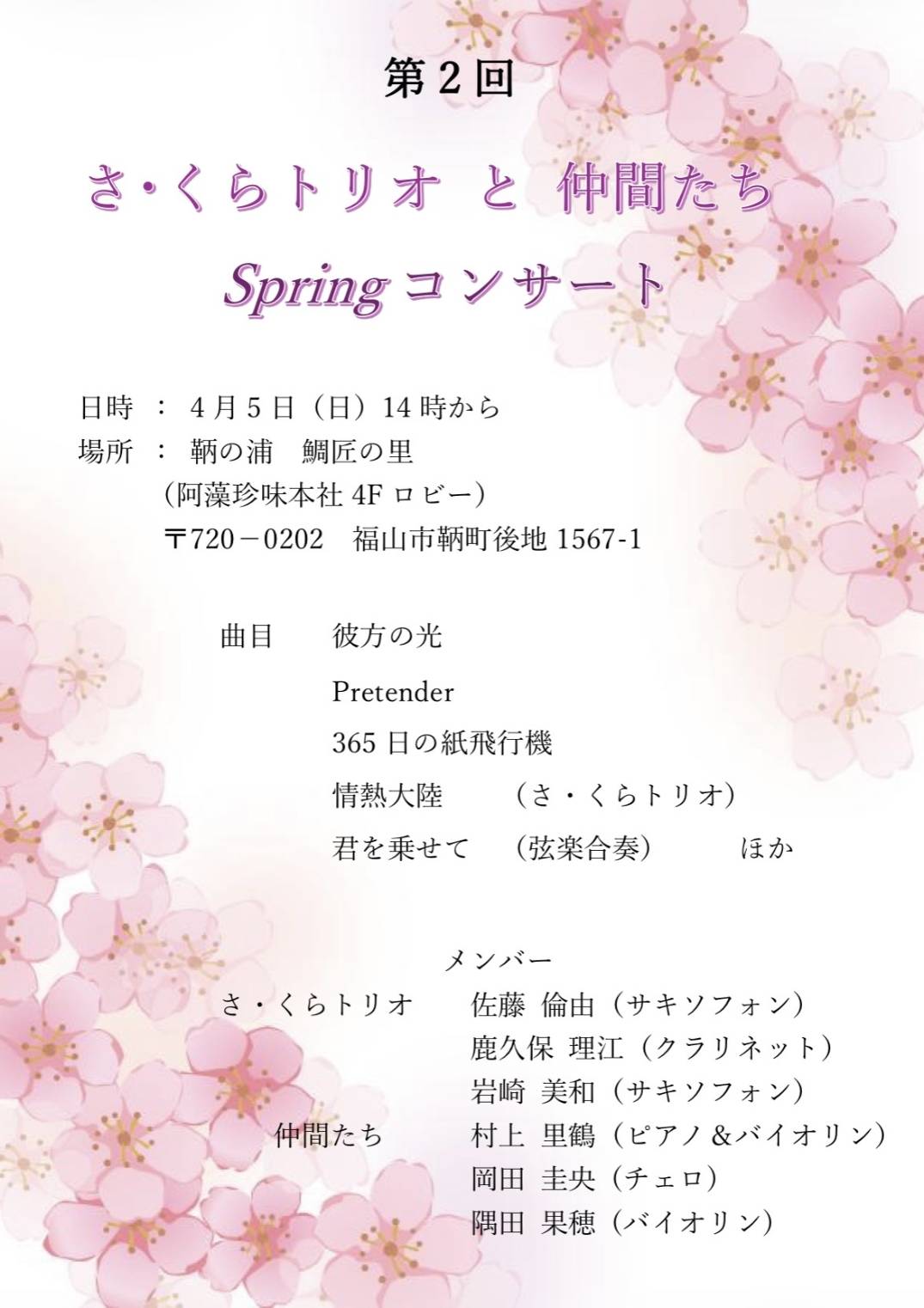 第2回

さ・くらトリオ と 仲間たち

Springコンサート

日時 ： 4月5日（日）14時から
場所 ： 鞆の浦 鯛匠の里
（阿藻珍味本社4Fロビー）
〒720－0202 福山市鞆町後地1567-1

曲目 彼方の光
Pretender
365日の紙飛行機
情熱大陸 （さ・くらトリオ）
君を乗せて （弦楽合奏） ほか

メンバー
さ・くらトリオ 佐藤 倫由（サキソフォン）
鹿久保 理江（クラリネット）
岩崎 美和（サキソフォン）
仲間たち 村上 里鶴（ピアノ＆バイオリン）
岡田 圭央（チェロ）
隅田 果穂（バイオリン）